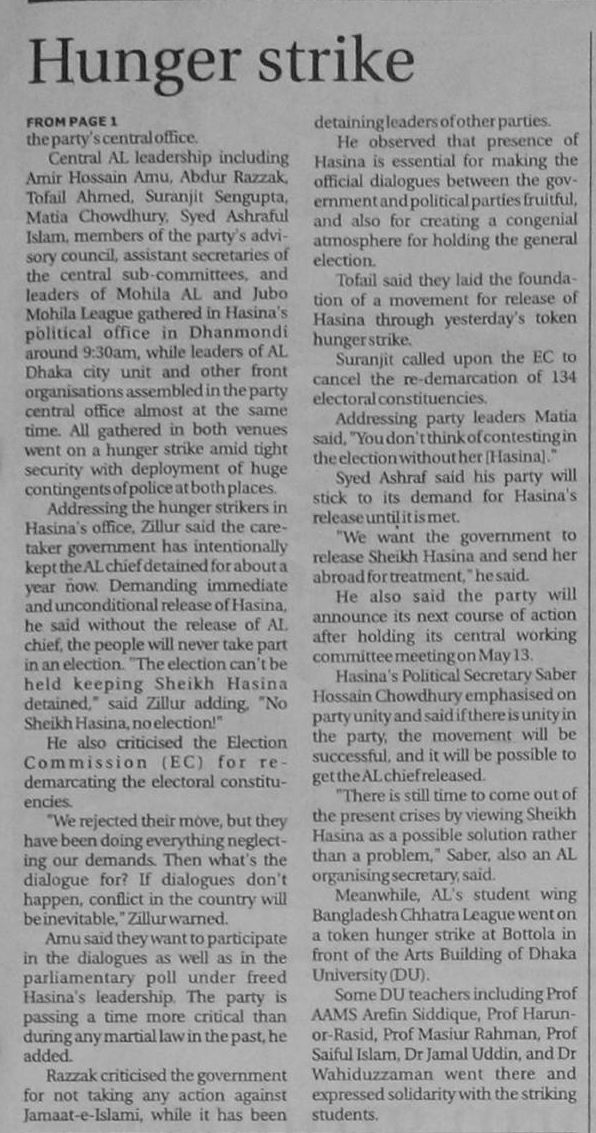 Hunger strike

FROM PAGE 1
the party's central office.

Central AL leadership including Amir Hossain Amu, Abdur Razzak, Tofail Ahmed, Suranjit Sengupta, Matia Chowdhury, Syed Ashraful Islam, members of the party's advisory council, assistant secretaries of the central sub-committees, and leaders of Mohila AL and Jubo Mohila League gathered in Hasina's political office in Dhanmondi around 9:30am, while leaders of AL Dhaka city unit and other front organisations assembled in the party central office almost at the same time. All gathered in both venues went on a hunger strike amid tight security with deployment of huge contingents of police at both places.

Addressing the hunger strikers in Hasina's office, Zillur said the caretaker government has intentionally kept the AL chief detained for about a year now. Demanding immediate and unconditional release of Hasina, he said without the release of AL chief, the people will never take part in an election. "The election can't be held keeping Sheikh Hasina detained," said Zillur adding, "No Sheikh Hasina, no election!"

He also criticised the Election Commission (EC) for re-demarcating the electoral constituencies.

"We rejected their move, but they have been doing everything neglecting our demands. Then what's the dialogue for? If dialogues don't happen, conflict in the country will be inevitable," Zillur warned.

Amu said they want to participate in the dialogues as well as in the parliamentary poll under freed Hasina's leadership. The party is passing a time more critical than during any martial law in the past, he added.

Razzak criticised the government for not taking any action against Jamaat-e-Islami, while it has been detaining leaders of other parties.

He observed that presence of Hasina is essential for making the official dialogues between the government and political parties fruitful, and also for creating a congenial atmosphere for holding the general election.

Tofail said they laid the foundation of a movement for release of Hasina through yesterday's token hunger strike.

Suranjit called upon the EC to cancel the re-demarcation of 134 electoral constituencies.

Addressing party leaders Matia said, "You don't think of contesting in the election without her [Hasina]."

Syed Ashraf said his party will stick to its demand for Hasina's release until it is met.

"We want the government to release Sheikh Hasina and send her abroad for treatment," he said.

He also said the party will announce its next course of action after holding its central working committee meeting on May 13.

Hasina's Political Secretary Saber Hossain Chowdhury emphasised on party unity and said if there is unity in the party, the movement will be successful, and it will be possible to get the AL chief released.

"There is still time to come out of the present crises by viewing Sheikh Hasina as a possible solution rather than a problem," Saber, also an AL organising secretary, said.

Meanwhile, AL's student wing Bangladesh Chhatra League went on a token hunger strike at Bottola in front of the Arts Building of Dhaka University (DU).

Some DU teachers including Prof AAMS Arefin Siddique, Prof Harun-or-Rasid, Prof Masiur Rahman, Prof Saiful Islam, Dr Jamal Uddin, and Dr Wahiduzzaman went there and expressed solidarity with the striking students.